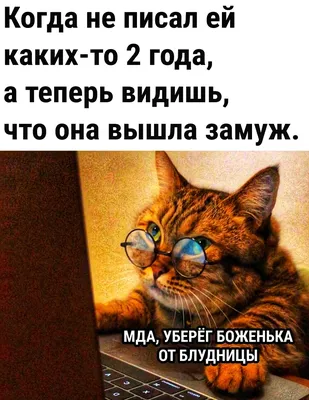 Когда не писал ей каких-то 2 года, а теперь видишь, что она вышла замуж.

МДА, УБЕРЁГ БОЖЕНЬКА ОТ БЛУДНИЦЫ